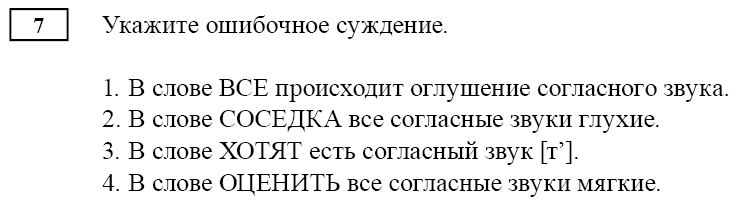 7

Укажите ошибочное суждение.

1. В слове ВСЕ происходит оглушение согласного звука.
2. В слове СОСЕДКА все согласные звуки глухие.
3. В слове ХОТЯТ есть согласный звук [т’].
4. В слове ОЦЕНИТЬ все согласные звуки мягкие.